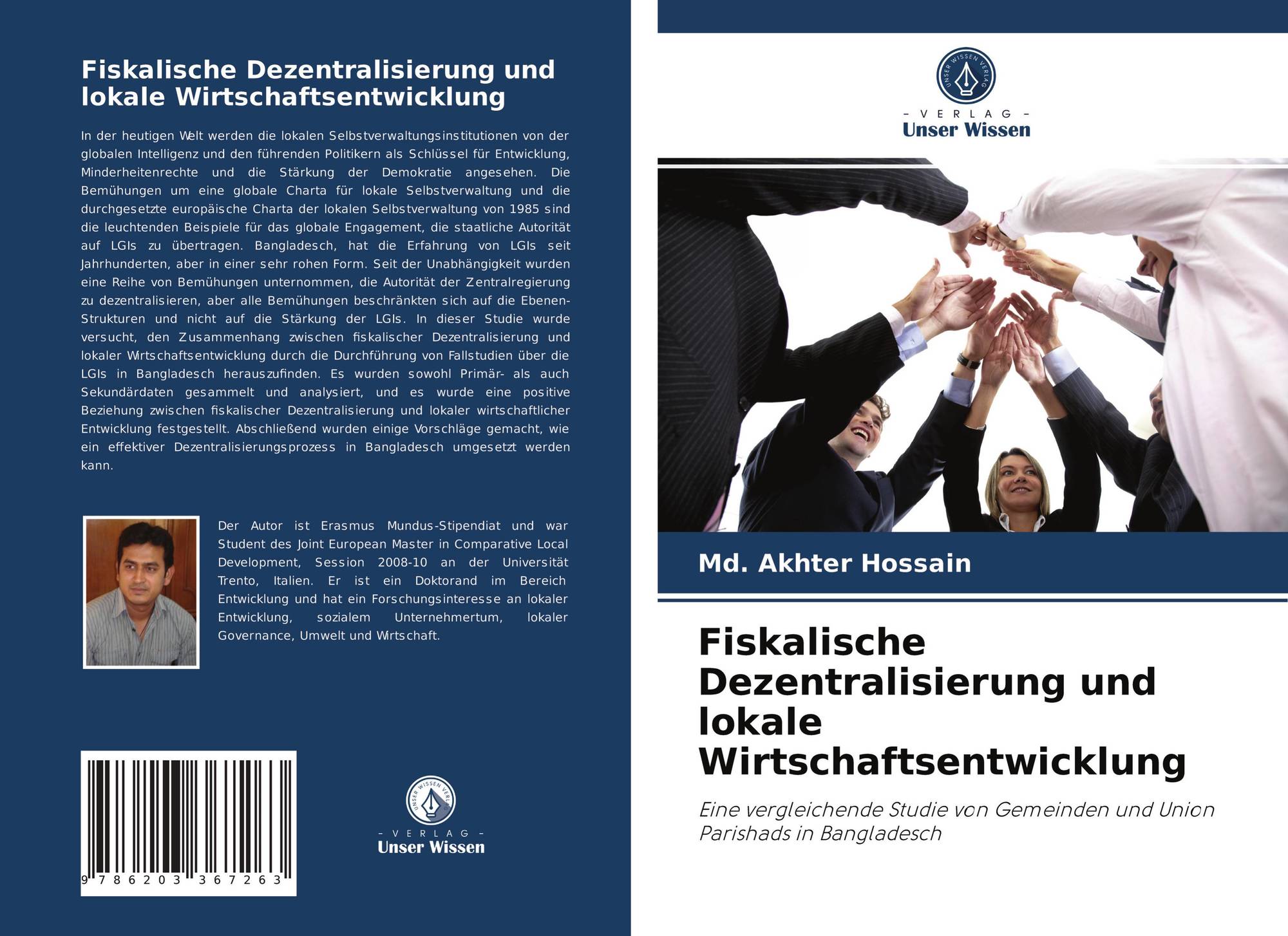 Fiskalische Dezentralisierung und lokale Wirtschaftsentwicklung

In der heutigen Welt werden die lokalen Selbstverwaltungsinstitutionen von der globalen Intelligenz und den führenden Politikern als Schlüssel für Entwicklung, Minderheitenrechte und die Stärkung der Demokratie angesehen. Die Bemühungen um eine globale Charta für lokale Selbstverwaltung und die durchgesetzte europäische Charta der lokalen Selbstverwaltung von 1985 sind die leuchtenden Beispiele für das globale Engagement, die staatliche Autorität auf LGIs zu übertragen. Bangladesch, hat die Erfahrung von LGIs seit Jahrhunderten, aber in einer sehr rohen Form. Seit der Unabhängigkeit wurden eine Reihe von Bemühungen unternommen, die Autorität der Zentralregierung zu dezentralisieren, aber alle Bemühungen beschränkten sich auf die Ebenen-Strukturen und nicht auf die Stärkung der LGIs. In dieser Studie wurde versucht, den Zusammenhang zwischen fiskalischer Dezentralisierung und lokaler Wirtschaftsentwicklung durch die Durchführung von Fallstudien über die LGIs in Bangladesch herauszufinden. Es wurden sowohl Primär- als auch Sekundärdaten gesammelt und analysiert, und es wurde eine positive Beziehung zwischen fiskalischer Dezentralisierung und lokaler wirtschaftlicher Entwicklung festgestellt. Abschließend wurden einige Vorschläge gemacht, wie ein effektiver Dezentralisierungsprozess in Bangladesch umgesetzt werden kann.

Der Autor ist Erasmus Mundus-Stipendiat und war Student des Joint European Master in Comparative Local Development, Session 2008-10 an der Universität Trento, Italien. Er ist ein Doktorand im Bereich Entwicklung und hat ein Forschungsinteresse an lokaler Entwicklung, sozialem Unternehmertum, lokaler Governance, Umwelt und Wirtschaft.

9 786203 367263

UNSER WISSEN VERLAG
- VERLAG -
Unser Wissen

UNSER WISSEN VERLAG
- VERLAG -
Unser Wissen

Md. Akhter Hossain

Fiskalische Dezentralisierung und lokale Wirtschaftsentwicklung

Eine vergleichende Studie von Gemeinden und Union Parishads in Bangladesch